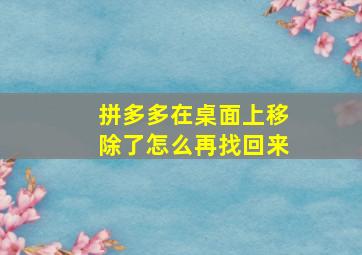 拼多多在桌面上移除了怎么再找回来